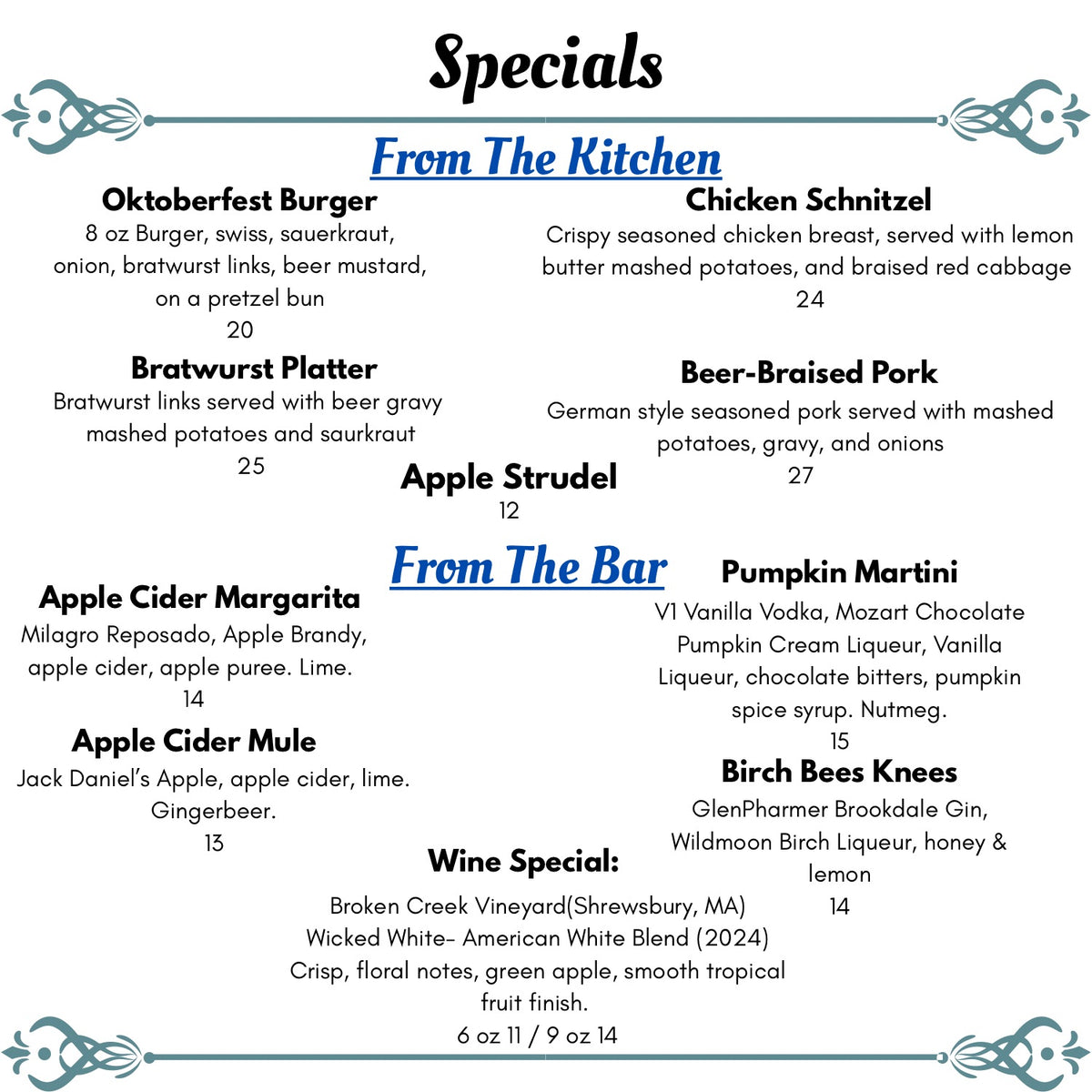 Specials

From The Kitchen

Oktoberfest Burger
8 oz Burger, swiss, sauerkraut, onion, bratwurst links, beer mustard, on a pretzel bun
20

Bratwurst Platter
Bratwurst links served with beer gravy mashed potatoes and saurkraut
25

Chicken Schnitzel
Crispy seasoned chicken breast, served with lemon butter mashed potatoes, and braised red cabbage
24

Beer-Braised Pork
German style seasoned pork served with mashed potatoes, gravy, and onions
27

Apple Strudel
12

From The Bar

Apple Cider Margarita
Milagro Reposado, Apple Brandy, apple cider, apple puree. Lime.
14

Apple Cider Mule
Jack Daniel's Apple, apple cider, lime. Gingerbeer.
13

Pumpkin Martini
V1 Vanilla Vodka, Mozart Chocolate Pumpkin Cream Liqueur, Vanilla Liqueur, chocolate bitters, pumpkin spice syrup. Nutmeg.
15

Birch Bees Knees
GlenPharmer Brookdale Gin, Wildmoon Birch Liqueur, honey & lemon
14

Wine Special:
Broken Creek Vineyard(Shrewsbury, MA)
Wicked White- American White Blend (2024)
Crisp, floral notes, green apple, smooth tropical fruit finish.
6 oz 11 / 9 oz 14